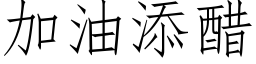 加油添醋